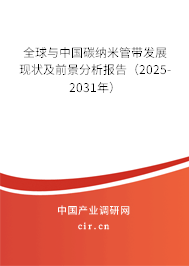 全球与中国碳纳米管带发展现状及前景分析报告（2025-2031年）

中国产业调研网
cir.cn